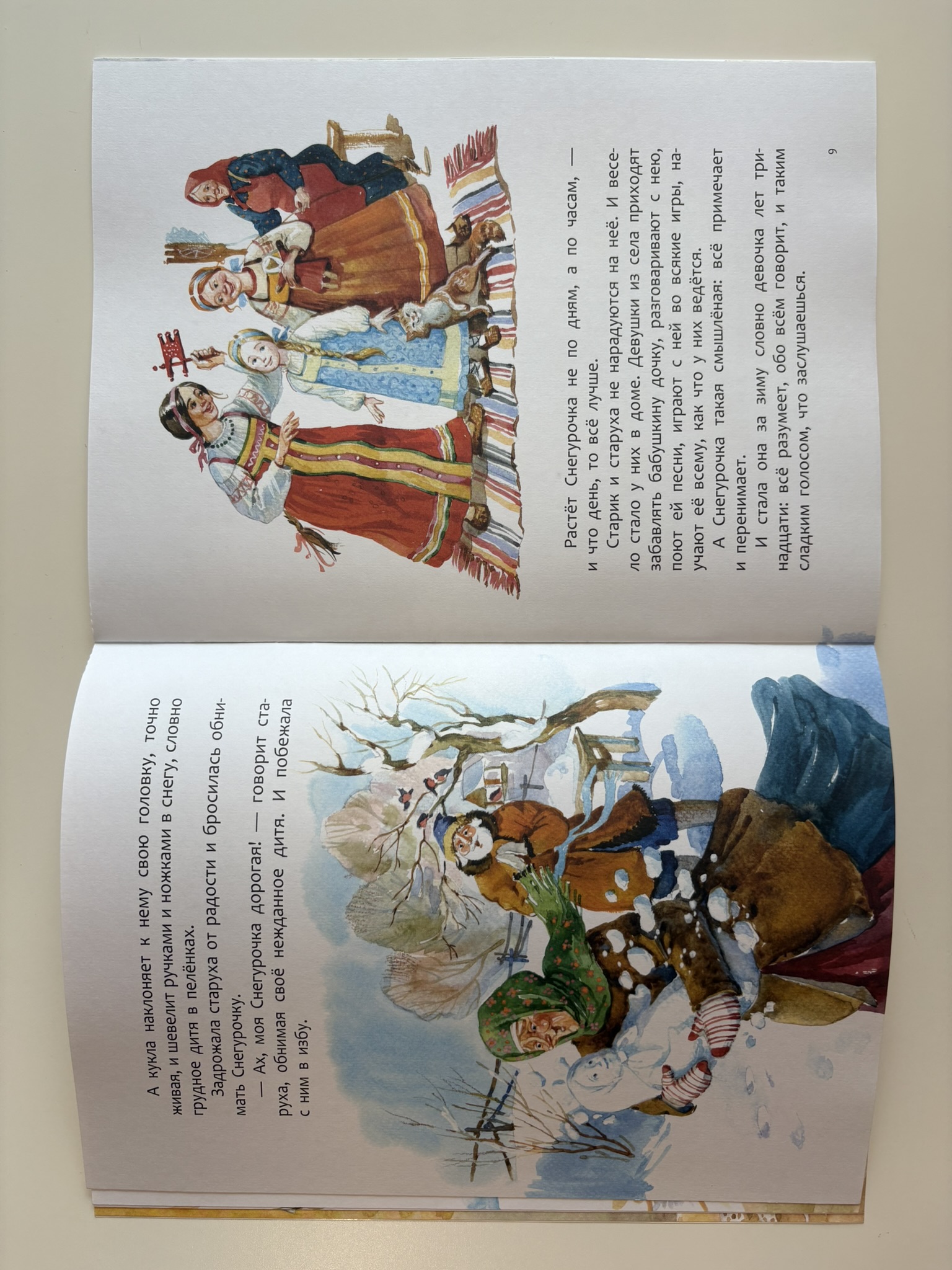 А кукла наклоняет к нему свою головку, точно живая, и шевелит ручками и ножками в снегу, словно грудное дитя в пелёнках.

Задрожала старуха от радости и бросилась обнимать Снегурочку.

— Ах, моя Снегурочка дорогая! — говорит старуха, обнимая своё нежданное дитя. И побежала с ним в избу.

Растёт Снегурочка не по дням, а по часам, — и что день, то всё лучше.

Старик и старуха не нарадуются на неё. И весело стало у них в доме. Девушки из села приходят забавлять бабушкину дочку, разговаривают с нею, поют ей песни, играют с ней во всякие игры, научают её всему, как что у них ведётся.

А Снегурочка такая смышлёная: всё примечает и перенимает.

И стала она за зиму словно девочка лет тринадцати: всё разумеет, обо всём говорит, и таким сладким голосом, что заслушаешься.

9